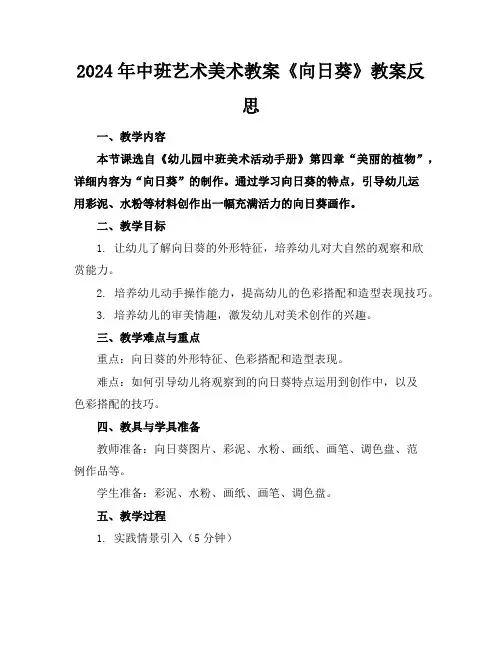 2024年中班艺术美术教案《向日葵》教案反思

一、教学内容

本节课选自《幼儿园中班美术活动手册》第四章“美丽的植物”，详细内容为“向日葵”的制作。通过学习向日葵的特点，引导幼儿运用彩泥、水粉等材料创作出一幅充满活力的向日葵画作。

二、教学目标

1. 让幼儿了解向日葵的外形特征，培养幼儿对大自然的观察和欣赏能力。

2. 培养幼儿动手操作能力，提高幼儿的色彩搭配和造型表现技巧。

3. 培养幼儿的审美情趣，激发幼儿对美术创作的兴趣。

三、教学难点与重点

重点：向日葵的外形特征、色彩搭配和造型表现。

难点：如何引导幼儿将观察到的向日葵特点运用到创作中，以及色彩搭配的技巧。

四、教具与学具准备

教师准备：向日葵图片、彩泥、水粉、画纸、画笔、调色盘、范例作品等。

学生准备：彩泥、水粉、画纸、画笔、调色盘。

五、教学过程

1. 实践情景引入（5分钟）